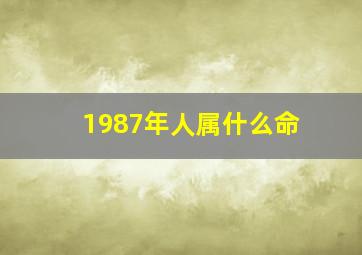 1987年人属什么命